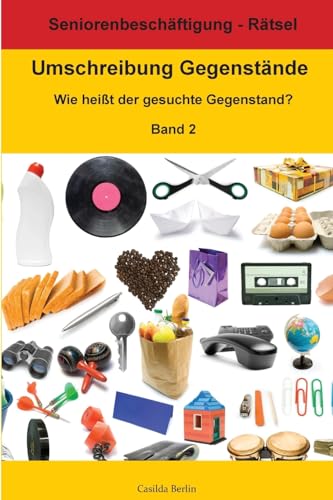 Seniorenbeschäftigung - Rätsel

Umschreibung Gegenstände

Wie heißt der gesuchte Gegenstand?

Band 2

Casilda Berlin